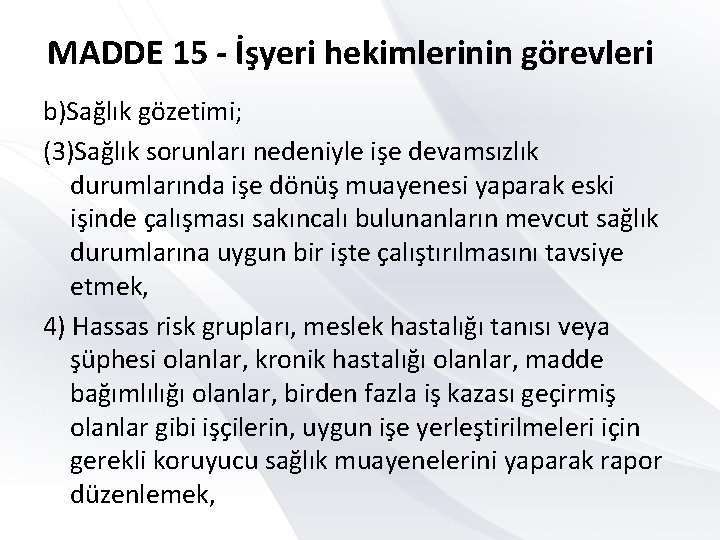 MADDE 15 - İşyeri hekimlerinin görevleri

b)Sağlık gözetimi;

(3)Sağlık sorunları nedeniyle işe devamsızlık durumlarında işe dönüş muayenesi yaparak eski işinde çalışması sakıncalı bulunanların mevcut sağlık durumlarına uygun bir işte çalıştırılmasını tavsiye etmek,

4) Hassas risk grupları, meslek hastalığı tanısı veya şüphesi olanlar, kronik hastalığı olanlar, madde bağımlılığı olanlar, birden fazla iş kazası geçirmiş olanlar gibi işçilerin, uygun işe yerleştirilmeleri için gerekli koruyucu sağlık muayenelerini yaparak rapor düzenlemek,